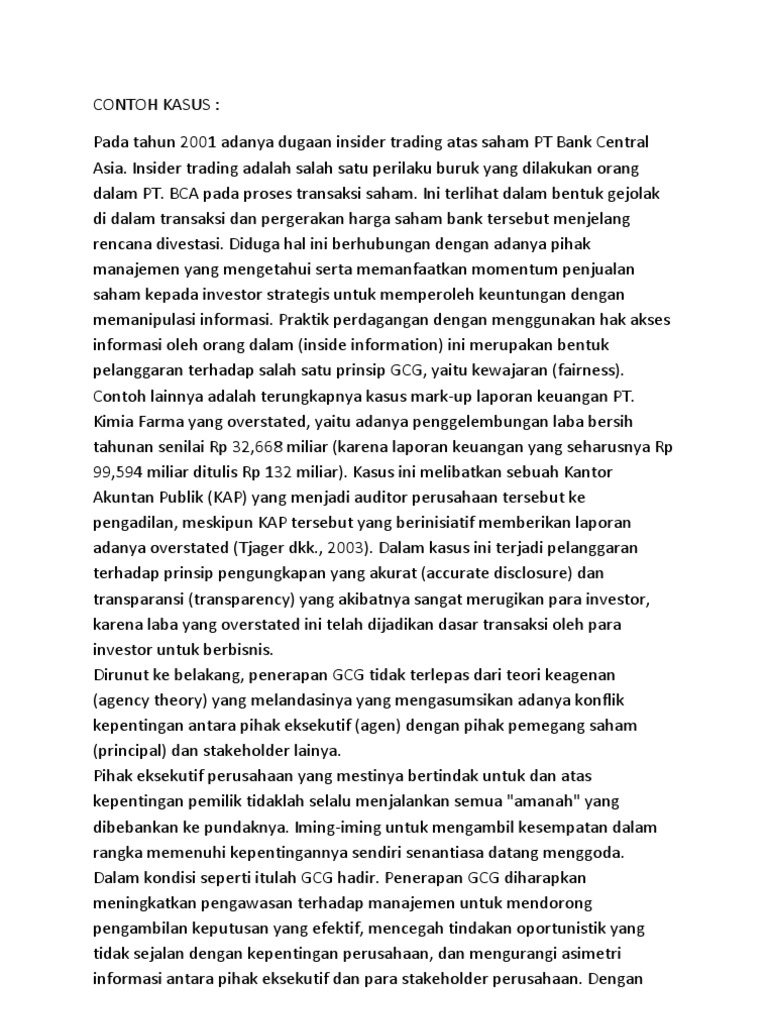 CONTOH KASUS :

Pada tahun 2001 adanya dugaan insider trading atas saham PT Bank Central Asia. Insider trading adalah salah satu perilaku buruk yang dilakukan orang dalam PT. BCA pada proses transaksi saham. Ini terlihat dalam bentuk gejolak di dalam transaksi dan pergerakan harga saham bank tersebut menjelang rencana divestasi. Diduga hal ini berhubungan dengan adanya pihak manajemen yang mengetahui serta memanfaatkan momentum penjualan saham kepada investor strategis untuk memperoleh keuntungan dengan memanipulasi informasi. Praktik perdagangan dengan menggunakan hak akses informasi oleh orang dalam (inside information) ini merupakan bentuk pelanggaran terhadap salah satu prinsip GCG, yaitu kewajaran (fairness).
Contoh lainnya adalah terungkapnya kasus mark-up laporan keuangan PT. Kimia Farma yang overstated, yaitu adanya penggelembungan laba bersih tahunan senilai Rp 32,668 miliar (karena laporan keuangan yang seharusnya Rp 99,594 miliar ditulis Rp 132 miliar). Kasus ini melibatkan sebuah Kantor Akuntan Publik (KAP) yang menjadi auditor perusahaan tersebut ke pengadilan, meskipun KAP tersebut yang berinisiatif memberikan laporan adanya overstated (Tjager dkk., 2003). Dalam kasus ini terjadi pelanggaran terhadap prinsip pengungkapan yang akurat (accurate disclosure) dan transparansi (transparency) yang akibatnya sangat merugikan para investor, karena laba yang overstated ini telah dijadikan dasar transaksi oleh para investor untuk berbisnis.
Dirunut ke belakang, penerapan GCG tidak terlepas dari teori keagenan (agency theory) yang melandasinya yang mengasumsikan adanya konflik kepentingan antara pihak eksekutif (agen) dengan pihak pemegang saham (principal) dan stakeholder lainya.
Pihak eksekutif perusahaan yang mestinya bertindak untuk dan atas kepentingan pemilik tidaklah selalu menjalankan semua "amanah" yang dibebankan ke pundaknya. Iming-iming untuk mengambil kesempatan dalam rangka memenuhi kepentingannya sendiri senantiasa datang menggoda.
Dalam kondisi seperti itulah GCG hadir. Penerapan GCG diharapkan meningkatkan pengawasan terhadap manajemen untuk mendorong pengambilan keputusan yang efektif, mencegah tindakan oportunistik yang tidak sejalan dengan kepentingan perusahaan, dan mengurangi asimetri informasi antara pihak eksekutif dan para stakeholder perusahaan. Dengan